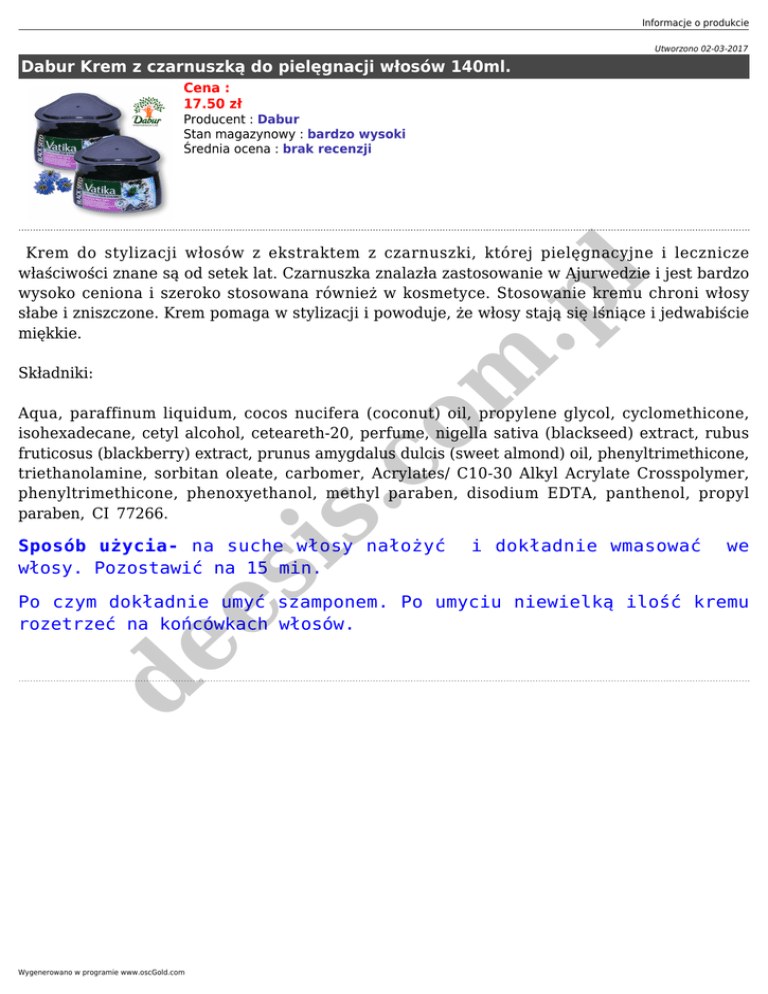 Informacje o produkcie

Utworzono 02-03-2017

Dabur Krem z czarnuszką do pielęgnacji włosów 140ml.

Dabur

Vatika

Vatika

Cena :
17.50 zł
Producent : Dabur
Stan magazynowy : bardzo wysoki
Średnia ocena : brak recenzji

Krem do stylizacji włosów z ekstraktem z czarnuszki, której pielęgnacyjne i lecznicze właściwości znane są od setek lat. Czarnuszka znalazła zastosowanie w Ajurwedzie i jest bardzo wysoko ceniona i szeroko stosowana również w kosmetyce. Stosowanie kremu chroni włosy słabe i zniszczone. Krem pomaga w stylizacji i powoduje, że włosy stają się lśniące i jedwabiście miękkie.

Składniki:

Aqua, paraffinum liquidum, cocos nucifera (coconut) oil, propylene glycol, cyclomethicone, isohexadecane, cetyl alcohol, ceteareth-20, perfume, nigella sativa (blackseed) extract, rubus fruticosus (blackberry) extract, prunus amygdalus dulcis (sweet almond) oil, phenyltrimethicone, triethanolamine, sorbitan oleate, carbomer, Acrylates/ C10-30 Alkyl Acrylate Crosspolymer, phenyltrimethicone, phenoxyethanol, methyl paraben, disodium EDTA, panthenol, propyl paraben, CI 77266.

Sposób użycia- na suche włosy nałożyć i dokładnie wmasować we włosy. Pozostawić na 15 min.

Po czym dokładnie umyć szamponem. Po umyciu niewielką ilość kremu rozetrzeć na końcówkach włosów.

deesis.com.pl

Wygenerowano w programie www.oscGold.com